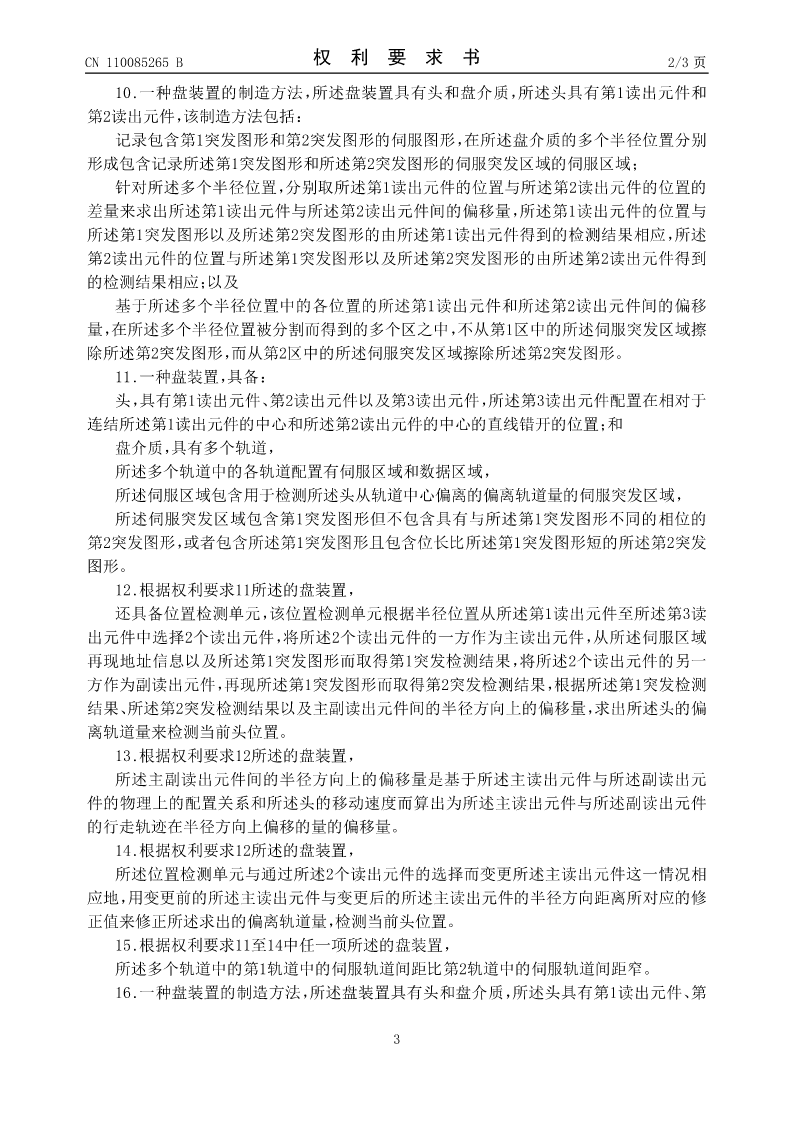 CN 110085265 B
权 利 要 求 书
2/3 页

10.一种盘装置的制造方法,所述盘装置具有头和盘介质,所述头具有第1读出元件和第2读出元件,该制造方法包括:

记录包含第1突发图形和第2突发图形的伺服图形,在所述盘介质的多个半径位置分别形成包含记录所述第1突发图形和所述第2突发图形的伺服突发区域的伺服区域;

针对所述多个半径位置,分别取所述第1读出元件的位置与所述第2读出元件的位置的差量来求出所述第1读出元件与所述第2读出元件间的偏移量,所述第1读出元件的位置与所述第1突发图形以及所述第2突发图形的由所述第1读出元件得到的检测结果相应,所述第2读出元件的位置与所述第1突发图形以及所述第2突发图形的由所述第2读出元件得到的检测结果相应;以及

基于所述多个半径位置中的各位置的所述第1读出元件和所述第2读出元件间的偏移量,在所述多个半径位置被分割而得到的多个区之中,不从第1区中的所述伺服突发区域擦除所述第2突发图形,而从第2区中的所述伺服突发区域擦除所述第2突发图形。

11.一种盘装置,具备:

头,具有第1读出元件、第2读出元件以及第3读出元件,所述第3读出元件配置在相对于连结所述第1读出元件的中心和所述第2读出元件的中心的直线错开的位置;和

盘介质,具有多个轨道,

所述多个轨道中的各轨道配置有伺服区域和数据区域,

所述伺服区域包含用于检测所述头从轨道中心偏离的偏离轨道量的伺服突发区域,

所述伺服突发区域包含第1突发图形但不包含具有与所述第1突发图形不同的相位的第2突发图形,或者包含所述第1突发图形且包含位长比所述第1突发图形短的所述第2突发图形。

12.根据权利要求11所述的盘装置,

还具备位置检测单元,该位置检测单元根据半径位置从所述第1读出元件至所述第3读出元件中选择2个读出元件,将所述2个读出元件的一方作为主读出元件,从所述伺服区域再现地址信息以及所述第1突发图形而取得第1突发检测结果,将所述2个读出元件的另一方作为副读出元件,再现所述第1突发图形而取得第2突发检测结果,根据所述第1突发检测结果、所述第2突发检测结果以及主副读出元件间的半径方向上的偏移量,求出所述头的偏离轨道量来检测当前头位置。

13.根据权利要求12所述的盘装置,

所述主副读出元件间的半径方向上的偏移量是基于所述主读出元件与所述副读出元件的物理上的配置关系和所述头的移动速度而算出为所述主读出元件与所述副读出元件的行走轨迹在半径方向上偏移的量的偏移量。

14.根据权利要求12所述的盘装置,

所述位置检测单元与通过所述2个读出元件的选择而变更所述主读出元件这一情况相应地,用变更前的所述主读出元件与变更后的所述主读出元件的半径方向距离所对应的修正值来修正所述求出的偏离轨道量,检测当前头位置。

15.根据权利要求11至14中任一项所述的盘装置,

所述多个轨道中的第1轨道中的伺服轨道间距比第2轨道中的伺服轨道间距窄。

16.一种盘装置的制造方法,所述盘装置具有头和盘介质,所述头具有第1读出元件、第

3